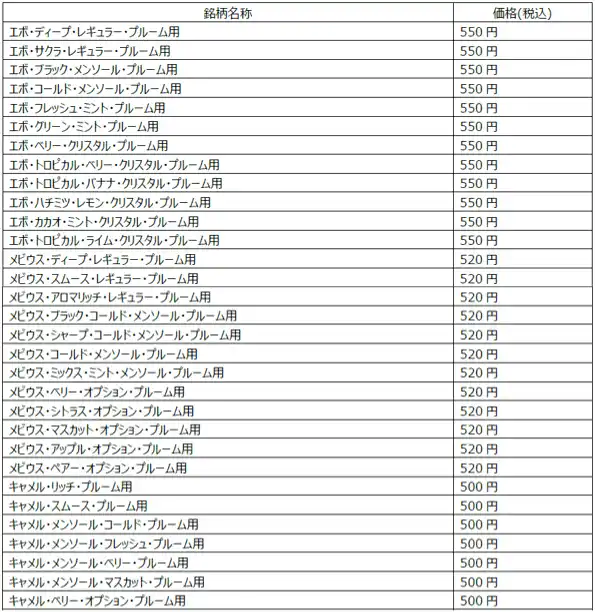 | 銘柄名称 | 価格(税込) |
|---|---|
| エボ・ディープ・レギュラー・プルーム用 | 550 円 |
| エボ・サクラ・レギュラー・プルーム用 | 550 円 |
| エボ・ブラック・メンソール・プルーム用 | 550 円 |
| エボ・コールド・メンソール・プルーム用 | 550 円 |
| エボ・フレッシュ・ミント・プルーム用 | 550 円 |
| エボ・グリーン・ミント・プルーム用 | 550 円 |
| エボ・ベリー・クリスタル・プルーム用 | 550 円 |
| エボ・トロピカル・ベリー・クリスタル・プルーム用 | 550 円 |
| エボ・トロピカル・バナナ・クリスタル・プルーム用 | 550 円 |
| エボ・ハチミツ・レモン・クリスタル・プルーム用 | 550 円 |
| エボ・カカオ・ミント・クリスタル・プルーム用 | 550 円 |
| エボ・トロピカル・ライム・クリスタル・プルーム用 | 550 円 |
| メビウス・ディープ・レギュラー・プルーム用 | 520 円 |
| メビウス・スムース・レギュラー・プルーム用 | 520 円 |
| メビウス・アロマリッチ・レギュラー・プルーム用 | 520 円 |
| メビウス・ブラック・コールド・メンソール・プルーム用 | 520 円 |
| メビウス・シャープ・コールド・メンソール・プルーム用 | 520 円 |
| メビウス・コールド・メンソール・プルーム用 | 520 円 |
| メビウス・ミックス・ミント・メンソール・プルーム用 | 520 円 |
| メビウス・ベリー・オプション・プルーム用 | 520 円 |
| メビウス・シトラス・オプション・プルーム用 | 520 円 |
| メビウス・マスカット・オプション・プルーム用 | 520 円 |
| メビウス・アップル・オプション・プルーム用 | 520 円 |
| メビウス・ペアー・オプション・プルーム用 | 520 円 |
| キャメル・リッチ・プルーム用 | 500 円 |
| キャメル・スムース・プルーム用 | 500 円 |
| キャメル・メンソール・コールド・プルーム用 | 500 円 |
| キャメル・メンソール・フレッシュ・プルーム用 | 500 円 |
| キャメル・メンソール・ベリー・プルーム用 | 500 円 |
| キャメル・メンソール・マスカット・プルーム用 | 500 円 |
| キャメル・ベリー・オプション・プルーム用 | 500 円 |